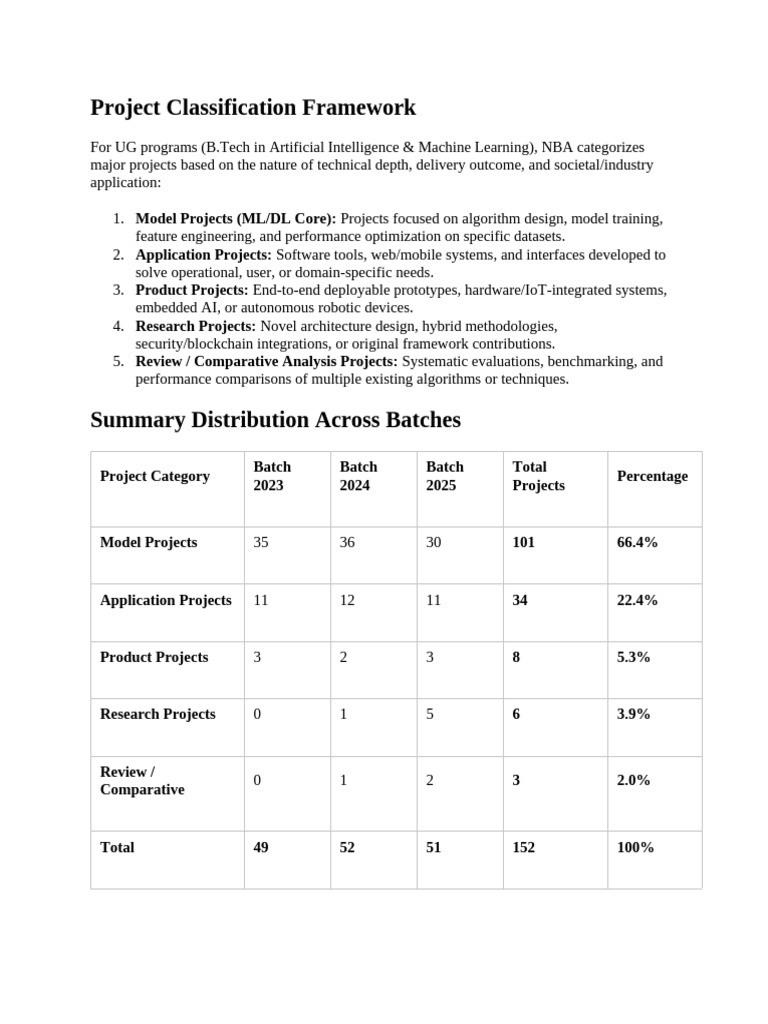 Project Classification Framework

For UG programs (B.Tech in Artificial Intelligence & Machine Learning), NBA categorizes major projects based on the nature of technical depth, delivery outcome, and societal/industry application:

1. Model Projects (ML/DL Core): Projects focused on algorithm design, model training, feature engineering, and performance optimization on specific datasets.
2. Application Projects: Software tools, web/mobile systems, and interfaces developed to solve operational, user, or domain-specific needs.
3. Product Projects: End-to-end deployable prototypes, hardware/IoT-integrated systems, embedded AI, or autonomous robotic devices.
4. Research Projects: Novel architecture design, hybrid methodologies, security/blockchain integrations, or original framework contributions.
5. Review / Comparative Analysis Projects: Systematic evaluations, benchmarking, and performance comparisons of multiple existing algorithms or techniques.

Summary Distribution Across Batches

| Project Category | Batch 2023 | Batch 2024 | Batch 2025 | Total Projects | Percentage |
|---|---|---|---|---|---|
| Model Projects | 35 | 36 | 30 | 101 | 66.4% |
| Application Projects | 11 | 12 | 11 | 34 | 22.4% |
| Product Projects | 3 | 2 | 3 | 8 | 5.3% |
| Research Projects | 0 | 1 | 5 | 6 | 3.9% |
| Review / Comparative | 0 | 1 | 2 | 3 | 2.0% |
| Total | 49 | 52 | 51 | 152 | 100% |